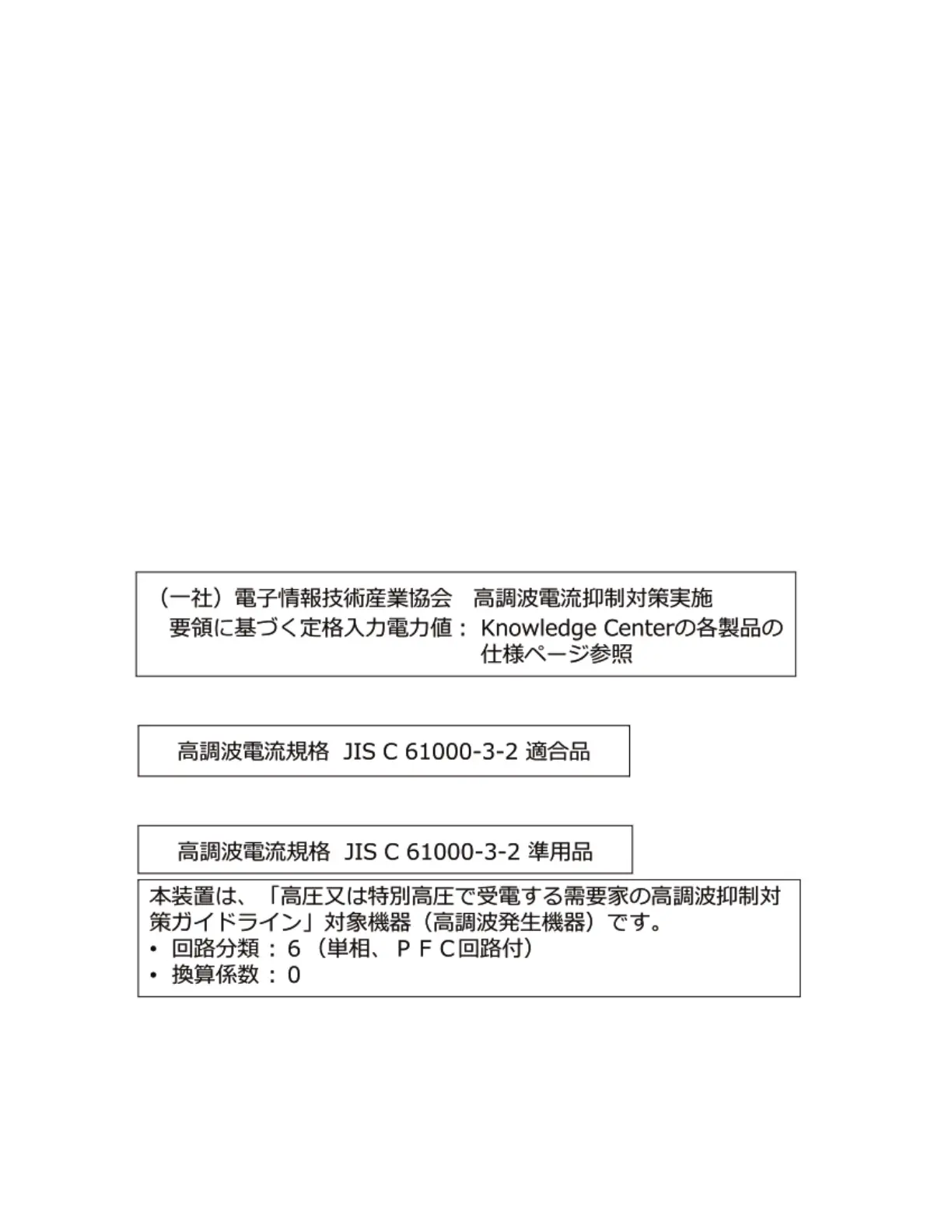 （一社）電子情報技術産業協会　高調波電流抑制対策実施要領に基づく定格入力電力値： Knowledge Centerの各製品の仕様ページ参照

高調波電流規格 JIS C 61000-3-2 適合品

高調波電流規格 JIS C 61000-3-2 準用品

本装置は、「高圧又は特別高圧で受電する需要家の高調波抑制対策ガイドライン」対象機器（高調波発生機器）です。
• 回路分類：6（単相、ＰＦＣ回路付）
• 換算係数：0